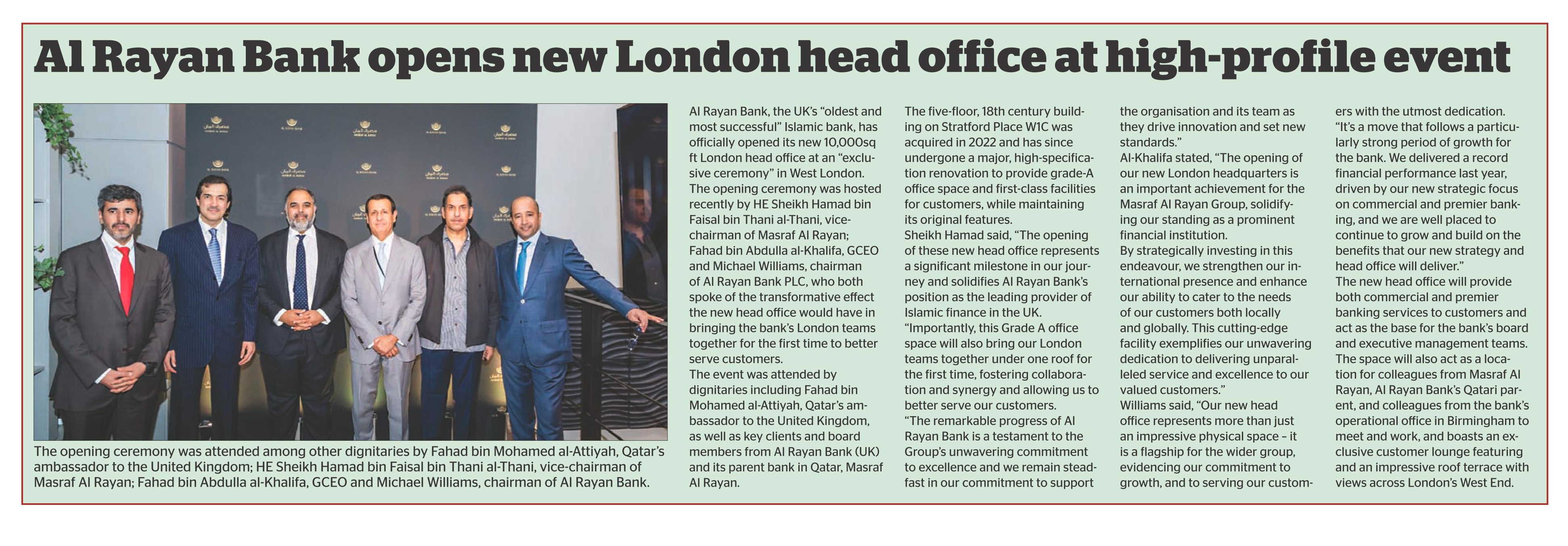 Al Rayan Bank opens new London head office at high-profile event

The opening ceremony was attended among other dignitaries by Fahad bin Mohamed al-Attiyah, Qatar's ambassador to the United Kingdom; HE Sheikh Hamad bin Faisal bin Thani al-Thani, vice-chairman of Masraf Al Rayan; Fahad bin Abdulla al-Khalifa, GCEO and Michael Williams, chairman of Al Rayan Bank.

Al Rayan Bank, the UK's "oldest and most successful" Islamic bank, has officially opened its new 10,000sq ft London head office at an "exclusive ceremony" in West London.
The opening ceremony was hosted recently by HE Sheikh Hamad bin Faisal bin Thani al-Thani, vice-chairman of Masraf Al Rayan; Fahad bin Abdulla al-Khalifa, GCEO and Michael Williams, chairman of Al Rayan Bank PLC, who both spoke of the transformative effect the new head office would have in bringing the bank's London teams together for the first time to better serve customers.
The event was attended by dignitaries including Fahad bin Mohamed al-Attiyah, Qatar's ambassador to the United Kingdom, as well as key clients and board members from Al Rayan Bank (UK) and its parent bank in Qatar, Masraf Al Rayan.
The five-floor, 18th century building on Stratford Place W1C was acquired in 2022 and has since undergone a major, high-specification renovation to provide grade-A office space and first-class facilities for customers, while maintaining its original features.
Sheikh Hamad said, "The opening of these new head office represents a significant milestone in our journey and solidifies Al Rayan Bank's position as the leading provider of Islamic finance in the UK.
"Importantly, this Grade A office space will also bring our London teams together under one roof for the first time, fostering collaboration and synergy and allowing us to better serve our customers.
"The remarkable progress of Al Rayan Bank is a testament to the Group's unwavering commitment to excellence and we remain steadfast in our commitment to support the organisation and its team as they drive innovation and set new standards."
Al-Khalifa stated, "The opening of our new London headquarters is an important achievement for the Masraf Al Rayan Group, solidifying our standing as a prominent financial institution.
By strategically investing in this endeavour, we strengthen our international presence and enhance our ability to cater to the needs of our customers both locally and globally. This cutting-edge facility exemplifies our unwavering dedication to delivering unparalleled service and excellence to our valued customers."
Williams said, "Our new head office represents more than just an impressive physical space – it is a flagship for the wider group, evidencing our commitment to growth, and to serving our customers with the utmost dedication.
"It's a move that follows a particularly strong period of growth for the bank. We delivered a record financial performance last year, driven by our new strategic focus on commercial and premier banking, and we are well placed to continue to grow and build on the benefits that our new strategy and head office will deliver."
The new head office will provide both commercial and premier banking services to customers and act as the base for the bank's board and executive management teams.
The space will also act as a location for colleagues from Masraf Al Rayan, Al Rayan Bank's Qatari parent, and colleagues from the bank's operational office in Birmingham to meet and work, and boasts an exclusive customer lounge featuring and an impressive roof terrace with views across London's West End.